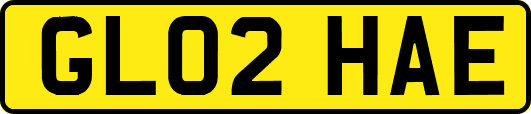 GL02 HAE